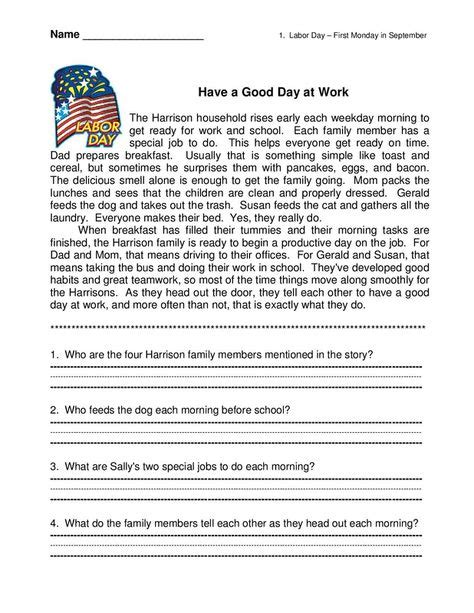 Name ____________________

1. Labor Day – First Monday in September

LABOR DAY

Have a Good Day at Work

The Harrison household rises early each weekday morning to get ready for work and school. Each family member has a special job to do. This helps everyone get ready on time. Dad prepares breakfast. Usually that is something simple like toast and cereal, but sometimes he surprises them with pancakes, eggs, and bacon. The delicious smell alone is enough to get the family going. Mom packs the lunches and sees that the children are clean and properly dressed. Gerald feeds the dog and takes out the trash. Susan feeds the cat and gathers all the laundry. Everyone makes their bed. Yes, they really do.

When breakfast has filled their tummies and their morning tasks are finished, the Harrison family is ready to begin a productive day on the job. For Dad and Mom, that means driving to their offices. For Gerald and Susan, that means taking the bus and doing their work in school. They've developed good habits and great teamwork, so most of the time things move along smoothly for the Harrisons. As they head out the door, they tell each other to have a good day at work, and more often than not, that is exactly what they do.

1. Who are the four Harrison family members mentioned in the story?

2. Who feeds the dog each morning before school?

3. What are Sally's two special jobs to do each morning?

4. What do the family members tell each other as they head out each morning?